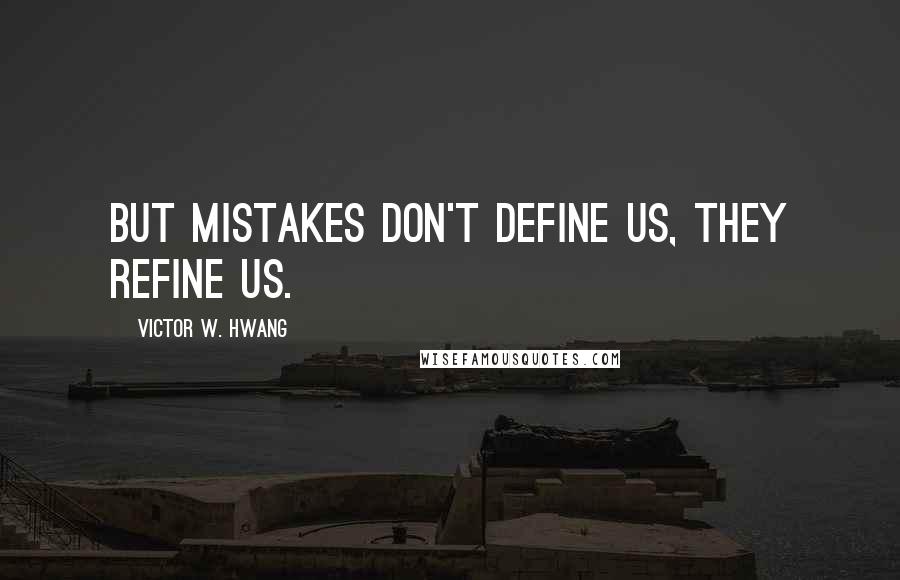 BUT MISTAKES DON'T DEFINE US, THEY REFINE US.

VICTOR W. HWANG

WISEFAMOUSQUOTES.COM